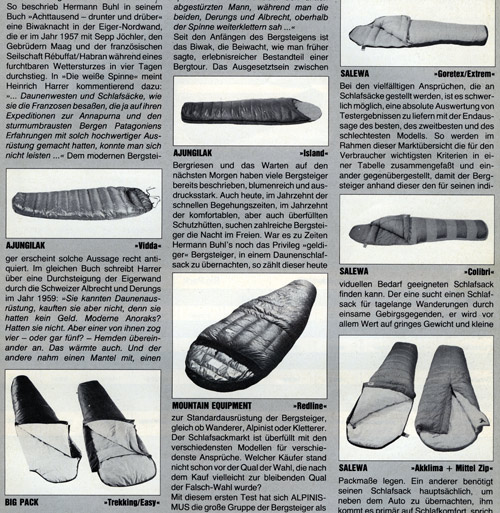 So beschrieb Hermann Buhl in seinem Buch »Achttausend – drunter und drüber« eine Biwaknacht in der Eiger-Nordwand, die er im Jahr 1957 mit Sepp Jöchler, den Gebrüdern Maag und der französischen Seilschaft Rébuffat/Habran während eines furchtbaren Wettersturzes in vier Tagen durchstieg. In »Die weiße Spinne« meint Heinrich Harrer kommentierend dazu: »... Daunenwesten und Schlafsäcke, wie sie die Franzosen besaßen, die ja auf ihren Expeditionen zur Annapurna und den sturmumbrausten Bergen Patagoniens Erfahrungen mit solch hochwertiger Ausrüstung gemacht hatten, konnte man sich nicht leisten ...« Dem modernen Bergstei-

AJUNGILAK »Vidda«

ger erscheint solche Aussage recht antiquiert. Im gleichen Buch schreibt Harrer über eine Durchsteigung der Eigerwand durch die Schweizer Albrecht und Derungs im Jahr 1959: »Sie kannten Daunenausrüstung, kauften sie aber nicht, denn sie hatten kein Geld. Moderne Anoraks? Hatten sie nicht. Aber einer von ihnen zog vier – oder gar fünf? – Hemden übereinander an. Das wärmte auch. Und der andere nahm einen Mantel mit, einen

BIG PACK »Trekking/Easy«

abgestürzten Mann, während man die beiden, Derungs und Albrecht, oberhalb der Spinne weiterklettern sah ...«
Seit den Anfängen des Bergsteigens ist das Biwak, die Beiwacht, wie man früher sagte, erlebnisreicher Bestandteil einer Bergtour. Das Ausgesetztsein zwischen

AJUNGILAK »Island«

Bergriesen und das Warten auf den nächsten Morgen haben viele Bergsteiger bereits beschrieben, blumenreich und ausdrucksstark. Auch heute, im Jahrzehnt der schnellen Begehungszeiten, im Jahrzehnt der komfortablen, aber auch überfüllten Schutzhütten, suchen zahlreiche Bergsteiger die Nacht im Freien. War es zu Zeiten Hermann Buhl's noch das Privileg »geldiger« Bergsteiger, in einem Daunenschlafsack zu übernachten, so zählt dieser heute

MOUNTAIN EQUIPMENT »Redline«

zur Standardausrüstung der Bergsteiger, gleich ob Wanderer, Alpinist oder Kletterer. Der Schlafsackmarkt ist überfüllt mit den verschiedensten Modellen für verschiedenste Ansprüche. Welcher Käufer stand nicht schon vor der Qual der Wahl, die nach dem Kauf vielleicht zur bleibenden Qual der Falsch-Wahl wurde?
Mit diesem ersten Test hat sich ALPINISMUS die große Gruppe der Bergsteiger als

SALEWA »Goretex/Extrem«

Bei den vielfältigen Ansprüchen, die an Schlafsäcke gestellt werden, ist es schwerlich möglich, eine absolute Auswertung von Testergebnissen zu liefern mit der Endaussage des besten, des zweitbesten und des schlechtesten Modells. So werden im Rahmen dieser Marktübersicht die für den Verbraucher wichtigsten Kriterien in einer Tabelle zusammengefaßt und einander gegenübergestellt, damit der Bergsteiger anhand dieser den für seinen indi-

SALEWA »Colibri«

viduellen Bedarf geeigneten Schlafsack finden kann. Der eine sucht einen Schlafsack für tagelange Wanderungen durch einsame Gebirgsgegenden, er wird vor allem Wert auf gringes Gewicht und kleine

SALEWA »Akklima + Mittel Zip«

Packmaße legen. Ein anderer benötigt seinen Schlafsack hauptsächlich, um neben dem Auto zu übernachten, ihm kommt es primär auf Schlafkomfort, sprich